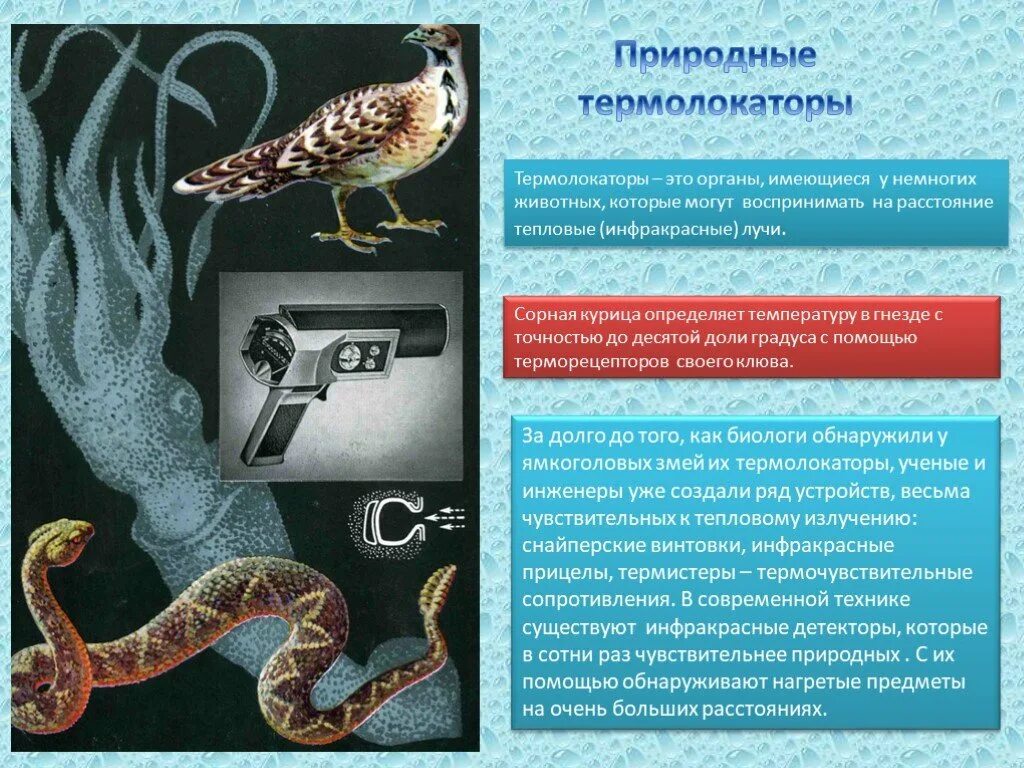 Природные термолокаторы

Термолокаторы – это органы, имеющиеся у немногих животных, которые могут воспринимать на расстояние тепловые (инфракрасные) лучи.

Сорная курица определяет температуру в гнезде с точностью до десятой доли градуса с помощью терморецепторов своего клюва.

За долго до того, как биологи обнаружили у ямкоголовых змей их термолокаторы, ученые и инженеры уже создали ряд устройств, весьма чувствительных к тепловому излучению: снайперские винтовки, инфракрасные прицелы, термистеры – термочувствительные сопротивления. В современной технике существуют инфракрасные детекторы, которые в сотни раз чувствительнее природных . С их помощью обнаруживают нагретые предметы на очень больших расстояниях.